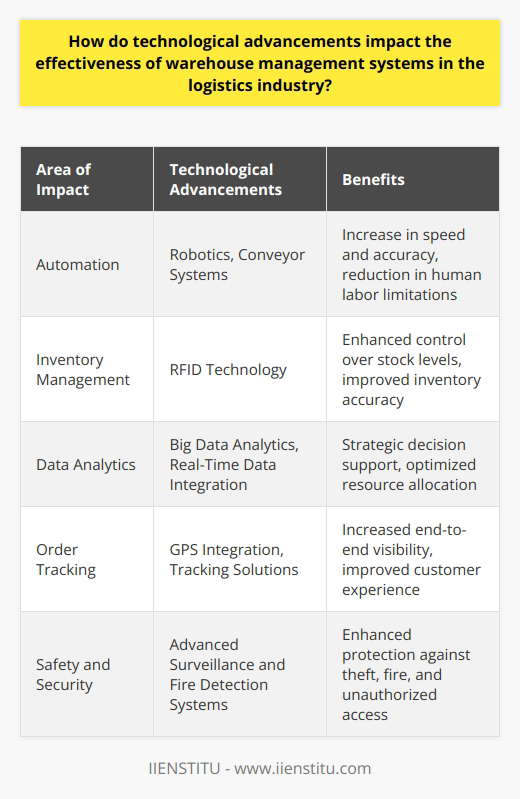 How do technological advancements impact the effectiveness of warehouse management systems in the logistics industry?

| Area of Impact | Technological Advancements | Benefits |
|---|---|---|
| Automation | Robotics, Conveyor Systems | Increase in speed and accuracy, reduction in human labor limitations |
| Inventory Management | RFID Technology | Enhanced control over stock levels, improved inventory accuracy |
| Data Analytics | Big Data Analytics, Real-Time Data Integration | Strategic decision support, optimized resource allocation |
| Order Tracking | GPS Integration, Tracking Solutions | Increased end-to-end visibility, improved customer experience |
| Safety and Security | Advanced Surveillance and Fire Detection Systems | Enhanced protection against theft, fire, and unauthorized access |

IIENSTITU - www.iienstitu.com